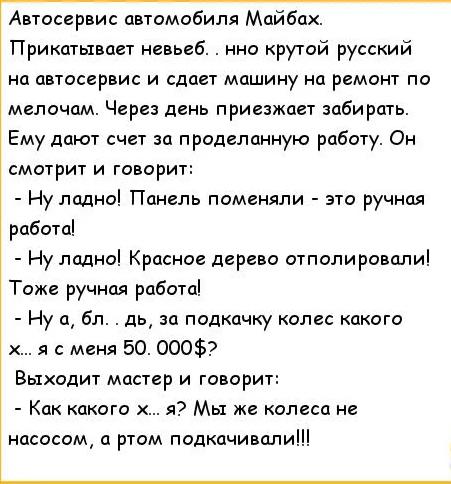 Автосервис автомобиля Майбах.

Прикатывает невьеб. . нно крутой русский на автосервис и сдает машину на ремонт по мелочам. Через день приезжает забирать. Ему дают счет за проделанную работу. Он смотрит и говорит:

- Ну ладно! Панель поменяли - это ручная работа!

- Ну ладно! Красное дерево отполировали! Тоже ручная работа!

- Ну а, бл. . дь, за подкачку колес какого х... я с меня 50. 000$?

Выходит мастер и говорит:

- Как какого х... я? Мы же колеса не насосом, а ртом подкачивали!!!